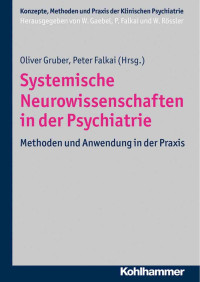 Konzepte, Methoden und Praxis der Klinischen Psychiatrie
Herausgegeben von W. Gaebel, P. Falkai und W. Rössler

Oliver Gruber, Peter Falkai (Hrsg.)

Systemische Neurowissenschaften in der Psychiatrie

Methoden und Anwendung in der Praxis

Kohlhammer